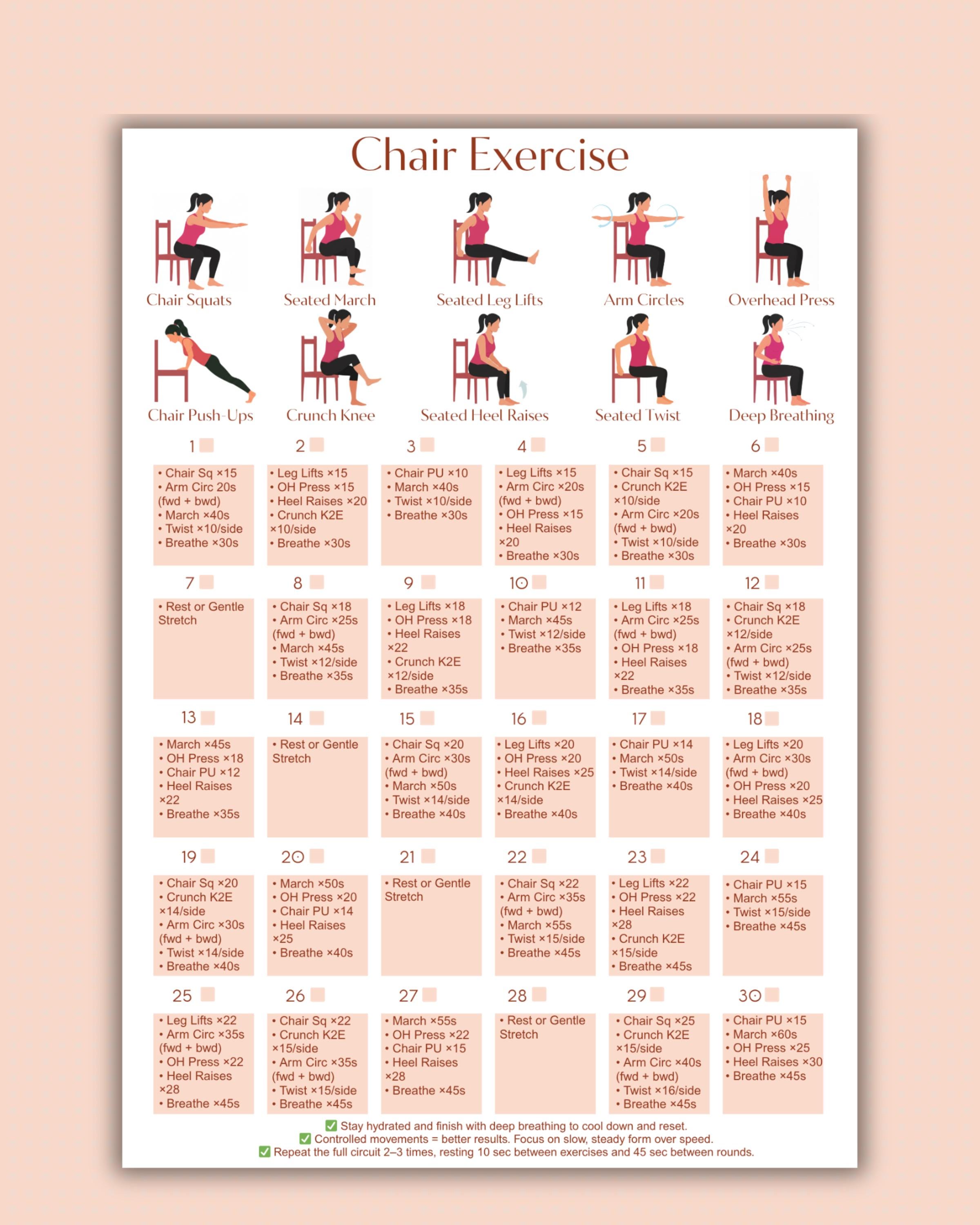 Chair Exercise

Chair Squats
Seated March
Seated Leg Lifts
Arm Circles
Overhead Press

Chair Push-Ups
Crunch Knee
Seated Heel Raises
Seated Twist
Deep Breathing

1
• Chair Sq ×15
• Arm Circ 20s (fwd + bwd)
• March ×40s
• Twist ×10/side
• Breathe ×30s

2
• Leg Lifts ×15
• OH Press ×15
• Heel Raises ×20
• Crunch K2E ×10/side
• Breathe ×30s

3
• Chair PU ×10
• March ×40s
• Twist ×10/side
• Breathe ×30s

4
• Leg Lifts ×15
• Arm Circ ×20s (fwd + bwd)
• OH Press ×15
• Heel Raises ×20
• Breathe ×30s

5
• Chair Sq ×15
• Crunch K2E ×10/side
• Arm Circ ×20s (fwd + bwd)
• Twist ×10/side
• Breathe ×30s

6
• March ×40s
• OH Press ×15
• Chair PU ×10
• Heel Raises ×20
• Breathe ×30s

7
• Rest or Gentle Stretch

8
• Chair Sq ×18
• Arm Circ ×25s (fwd + bwd)
• March ×45s
• Twist ×12/side
• Breathe ×35s

9
• Leg Lifts ×18
• OH Press ×18
• Heel Raises ×22
• Crunch K2E ×12/side
• Breathe ×35s

10
• Chair PU ×12
• March ×45s
• Twist ×12/side
• Breathe ×35s

11
• Leg Lifts ×18
• Arm Circ ×25s (fwd + bwd)
• OH Press ×18
• Heel Raises ×22
• Breathe ×35s

12
• Chair Sq ×18
• Crunch K2E ×12/side
• Arm Circ ×25s (fwd + bwd)
• Twist ×12/side
• Breathe ×35s

13
• March ×45s
• OH Press ×18
• Chair PU ×12
• Heel Raises ×22
• Breathe ×35s

14
• Rest or Gentle Stretch

15
• Chair Sq ×20
• Arm Circ ×30s (fwd + bwd)
• March ×50s
• Twist ×14/side
• Breathe ×40s

16
• Leg Lifts ×20
• OH Press ×20
• Heel Raises ×25
• Crunch K2E ×14/side
• Breathe ×40s

17
• Chair PU ×14
• March ×50s
• Twist ×14/side
• Breathe ×40s

18
• Leg Lifts ×20
• Arm Circ ×30s (fwd + bwd)
• OH Press ×20
• Heel Raises ×25
• Breathe ×40s

19
• Chair Sq ×20
• Crunch K2E ×14/side
• Arm Circ ×30s (fwd + bwd)
• Twist ×14/side
• Breathe ×40s

20
• March ×50s
• OH Press ×20
• Chair PU ×14
• Heel Raises ×25
• Breathe ×40s

21
• Rest or Gentle Stretch

22
• Chair Sq ×22
• Arm Circ ×35s (fwd + bwd)
• March ×55s
• Twist ×15/side
• Breathe ×45s

23
• Leg Lifts ×22
• OH Press ×22
• Heel Raises ×28
• Crunch K2E ×15/side
• Breathe ×45s

24
• Chair PU ×15
• March ×55s
• Twist ×15/side
• Breathe ×45s

25
• Leg Lifts ×22
• Arm Circ ×35s (fwd + bwd)
• OH Press ×22
• Heel Raises ×28
• Breathe ×45s

26
• Chair Sq ×22
• Crunch K2E ×15/side
• Arm Circ ×35s (fwd + bwd)
• Twist ×15/side
• Breathe ×45s

27
• March ×55s
• OH Press ×22
• Chair PU ×15
• Heel Raises ×28
• Breathe ×45s

28
• Rest or Gentle Stretch

29
• Chair Sq ×25
• Crunch K2E ×15/side
• Arm Circ ×40s (fwd + bwd)
• Twist ×16/side
• Breathe ×45s

30
• Chair PU ×15
• March ×60s
• OH Press ×25
• Heel Raises ×30
• Breathe ×45s

✅ Stay hydrated and finish with deep breathing to cool down and reset.
✅ Controlled movements = better results. Focus on slow, steady form over speed.
✅ Repeat the full circuit 2–3 times, resting 10 sec between exercises and 45 sec between rounds.